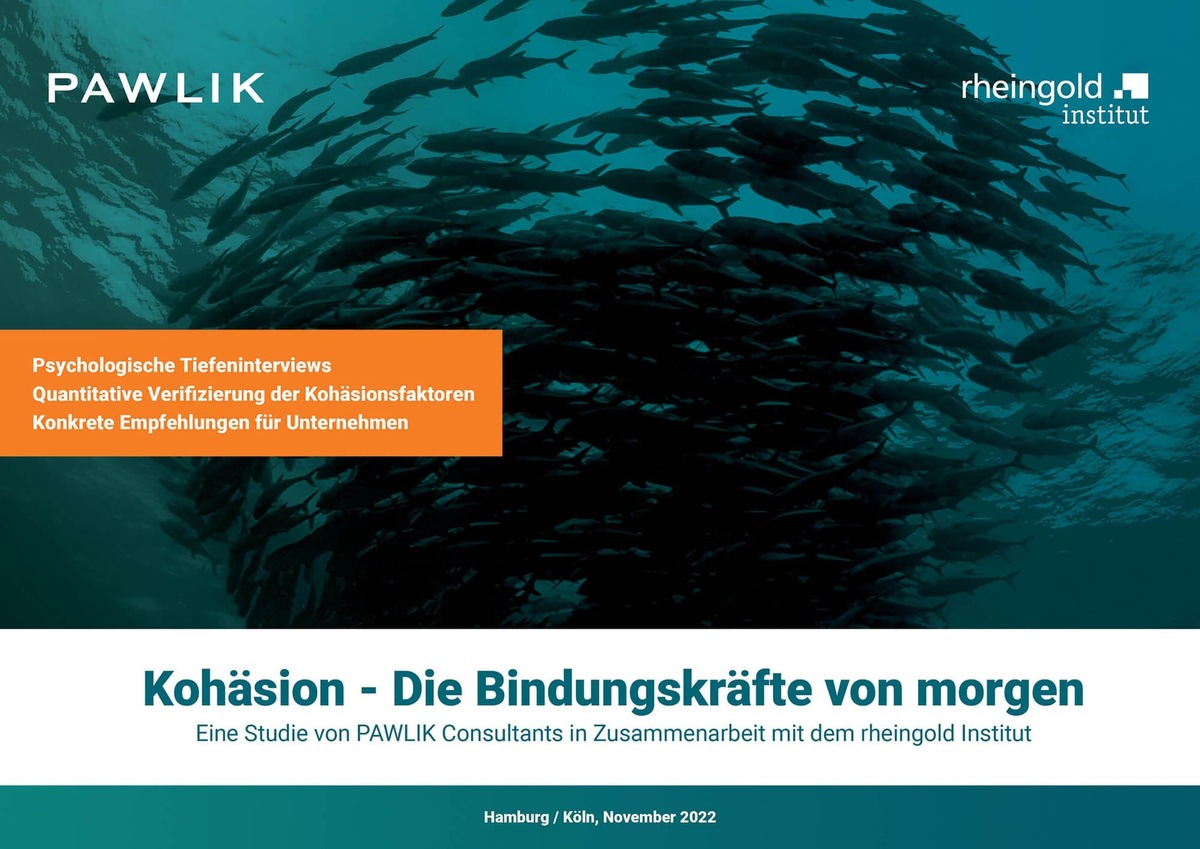 PAWLIK

rheingold
institut

Psychologische Tiefeninterviews
Quantitative Verifizierung der Kohäsionsfaktoren
Konkrete Empfehlungen für Unternehmen

Kohäsion - Die Bindungskräfte von morgen

Eine Studie von PAWLIK Consultants in Zusammenarbeit mit dem rheingold Institut

Hamburg / Köln, November 2022